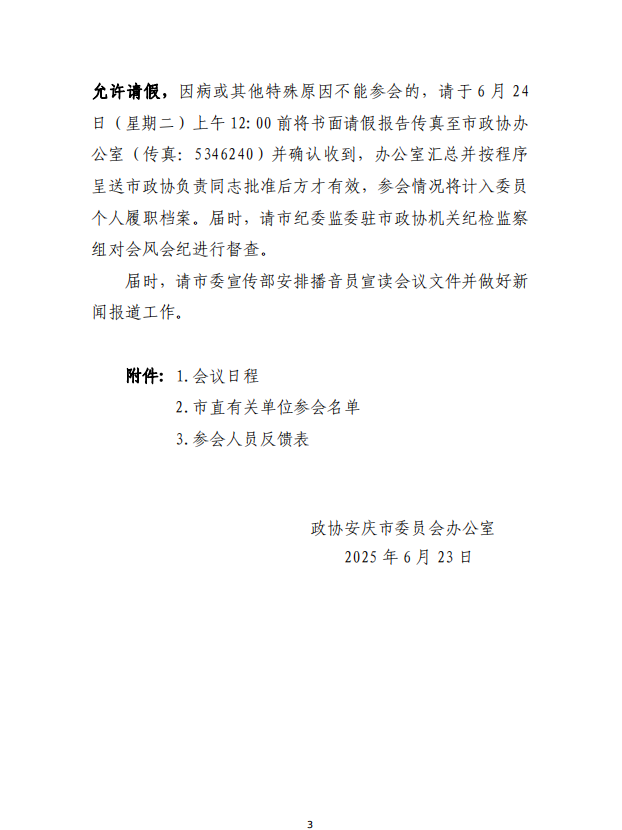 允许请假，因病或其他特殊原因不能参会的，请于6月24日（星期二）上午12:00前将书面请假报告传真至市政协办公室（传真：5346240）并确认收到，办公室汇总并按程序呈送市政协负责同志批准后方才有效，参会情况将计入委员个人履职档案。届时，请市纪委监委驻市政协机关纪检监察组对会风会纪进行督查。

届时，请市委宣传部安排播音员宣读会议文件并做好新闻报道工作。

附件：1.会议日程
2.市直有关单位参会名单
3.参会人员反馈表

政协安庆市委员会办公室
2025年6月23日

3